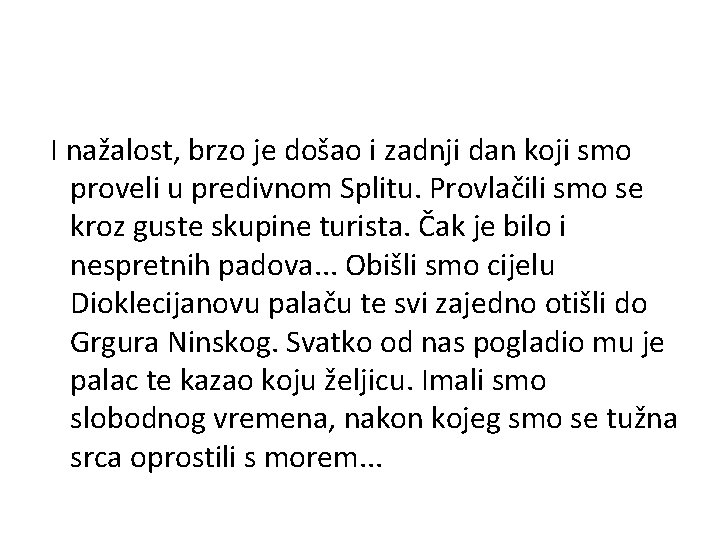 I nažalost, brzo je došao i zadnji dan koji smo proveli u predivnom Splitu. Provlačili smo se kroz guste skupine turista. Čak je bilo i nespretnih padova... Obišli smo cijelu Dioklecijanovu palaču te svi zajedno otišli do Grgura Ninskog. Svatko od nas pogladio mu je palac te kazao koju željicu. Imali smo slobodnog vremena, nakon kojeg smo se tužna srca oprostili s morem...